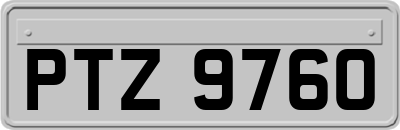 PTZ 9760